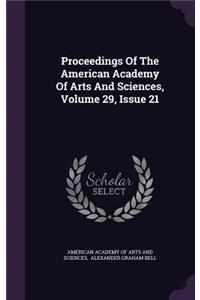 Proceedings Of The American Academy Of Arts And Sciences, Volume 29, Issue 21

Scholar SELECT

AMERICAN ACADEMY OF ARTS AND SCIENCES, ALEXANDER GRAHAM BELL